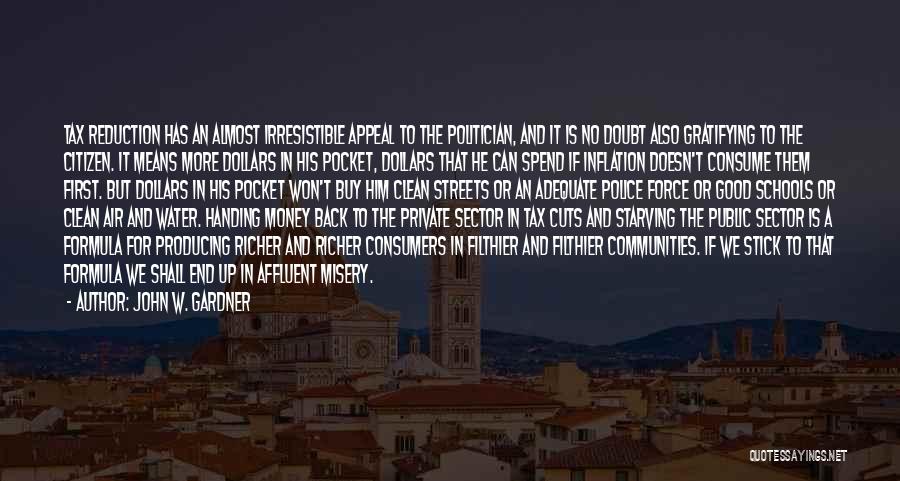 TAX REDUCTION HAS AN ALMOST IRRESISTIBLE APPEAL TO THE POLITICIAN, AND IT IS NO DOUBT ALSO GRATIFYING TO THE CITIZEN. IT MEANS MORE DOLLARS IN HIS POCKET, DOLLARS THAT HE CAN SPEND IF INFLATION DOESN'T CONSUME THEM FIRST. BUT DOLLARS IN HIS POCKET WON'T BUY HIM CLEAN STREETS OR AN ADEQUATE POLICE FORCE OR GOOD SCHOOLS OR CLEAN AIR AND WATER. HANDING MONEY BACK TO THE PRIVATE SECTOR IN TAX CUTS AND STARVING THE PUBLIC SECTOR IS A FORMULA FOR PRODUCING RICHER AND RICHER CONSUMERS IN FILTHIER AND FILTHIER COMMUNITIES. IF WE STICK TO THAT FORMULA WE SHALL END UP IN AFFLUENT MISERY.

- AUTHOR: JOHN W. GARDNER

QUOTESSAYINGS.NET